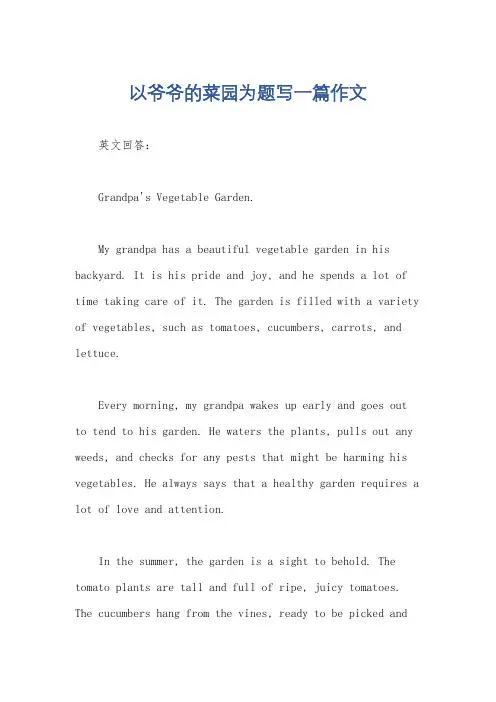 以爷爷的菜园为题写一篇作文

英文回答：

Grandpa's Vegetable Garden.

My grandpa has a beautiful vegetable garden in his backyard. It is his pride and joy, and he spends a lot of time taking care of it. The garden is filled with a variety of vegetables, such as tomatoes, cucumbers, carrots, and lettuce.

Every morning, my grandpa wakes up early and goes out to tend to his garden. He waters the plants, pulls out any weeds, and checks for any pests that might be harming his vegetables. He always says that a healthy garden requires a lot of love and attention.

In the summer, the garden is a sight to behold. The tomato plants are tall and full of ripe, juicy tomatoes. The cucumbers hang from the vines, ready to be picked and